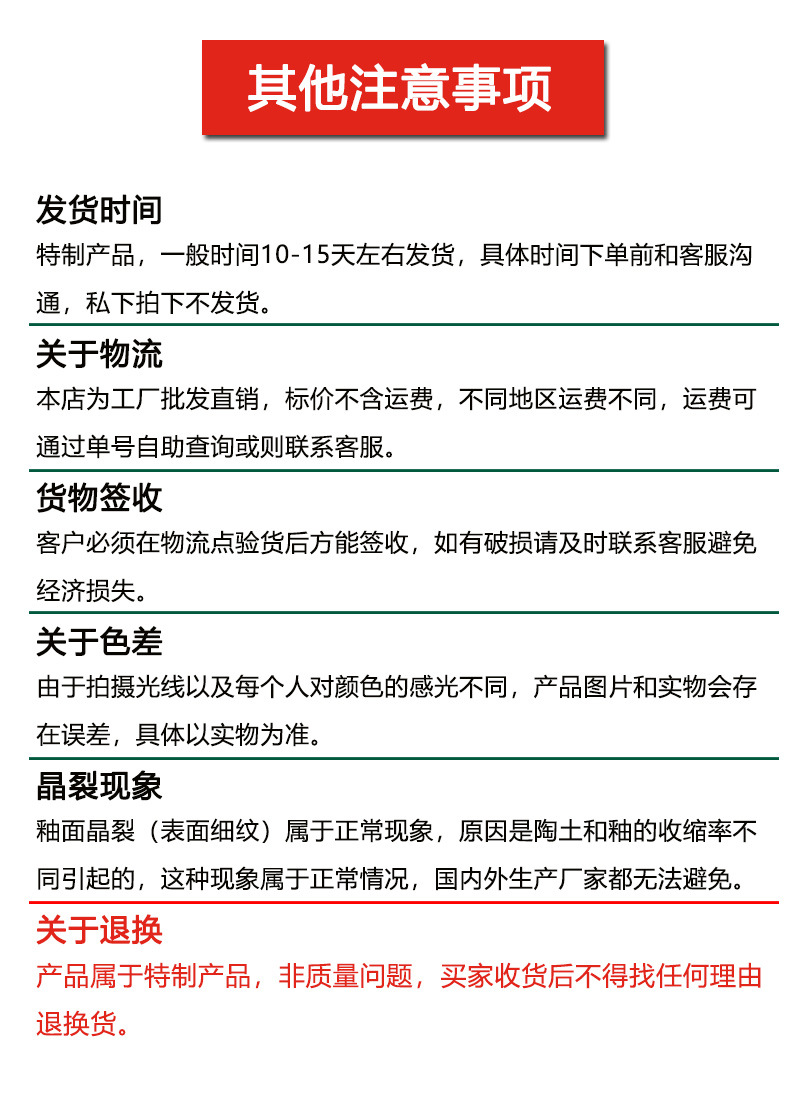 其他注意事项

发货时间
特制产品，一般时间10-15天左右发货，具体时间下单前和客服沟通，私下拍下不发货。

关于物流
本店为工厂批发直销，标价不含运费，不同地区运费不同，运费可通过单号自助查询或则联系客服。

货物签收
客户必须在物流点验货后方能签收，如有破损请及时联系客服避免经济损失。

关于色差
由于拍摄光线以及每个人对颜色的感光不同，产品图片和实物会存在误差，具体以实物为准。

晶裂现象
釉面晶裂（表面细纹）属于正常现象，原因是陶土和釉的收缩率不同引起的，这种现象属于正常情况，国内外生产厂家都无法避免。

关于退换
产品属于特制产品，非质量问题，买家收货后不得找任何理由退换货。